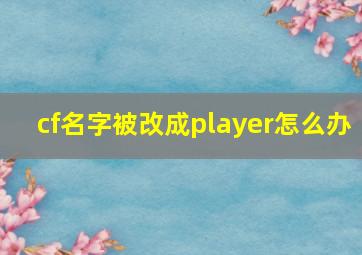 cf名字被改成player怎么办